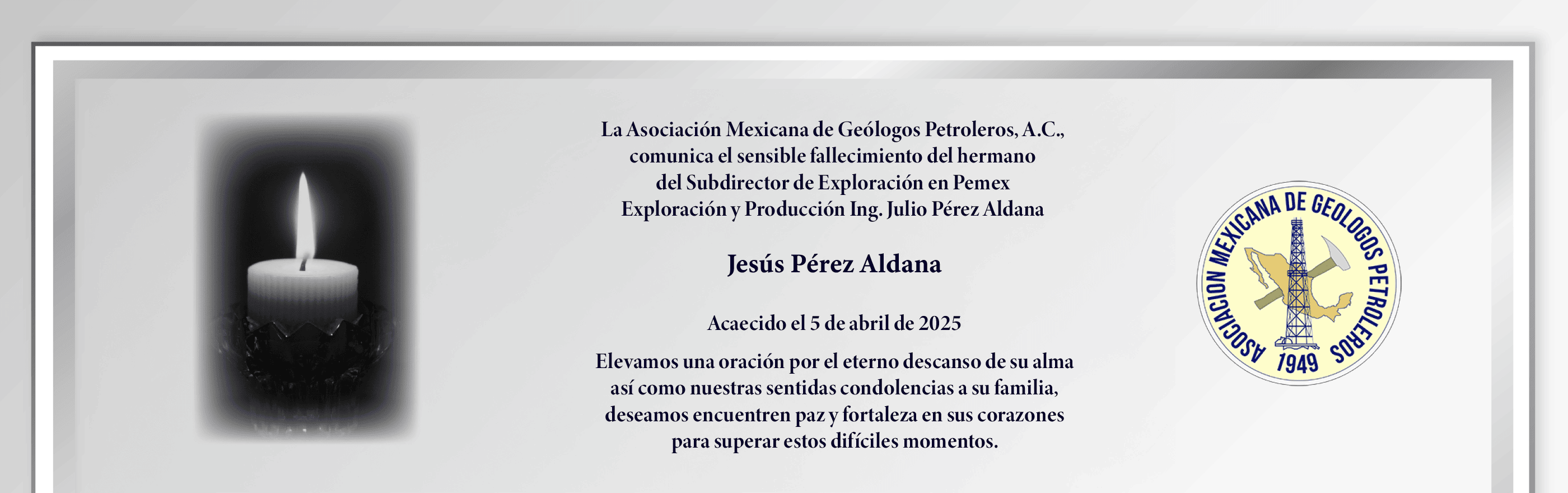 La Asociación Mexicana de Geólogos Petroleros, A.C., comunica el sensible fallecimiento del hermano del Subdirector de Exploración en Pemex Exploración y Producción Ing. Julio Pérez Aldana

Jesús Pérez Aldana

Acaecido el 5 de abril de 2025

Elevamos una oración por el eterno descanso de su alma así como nuestras sentidas condolencias a su familia, deseamos encuentren paz y fortaleza en sus corazones para superar estos difíciles momentos.

ASOCIACION MEXICANA DE GEOLOGOS PETROLEROS
1949